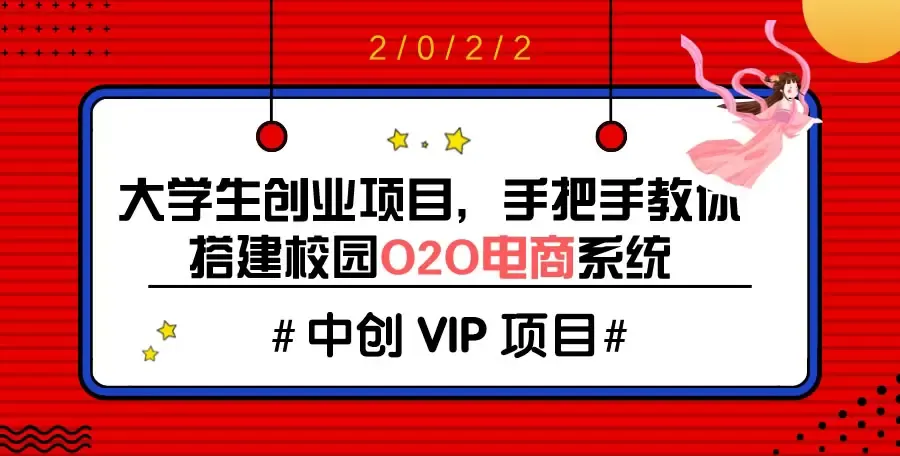 2/0/2/2

大学生创业项目，手把手教你搭建校园O2O电商系统

# 中创 VIP 项目#